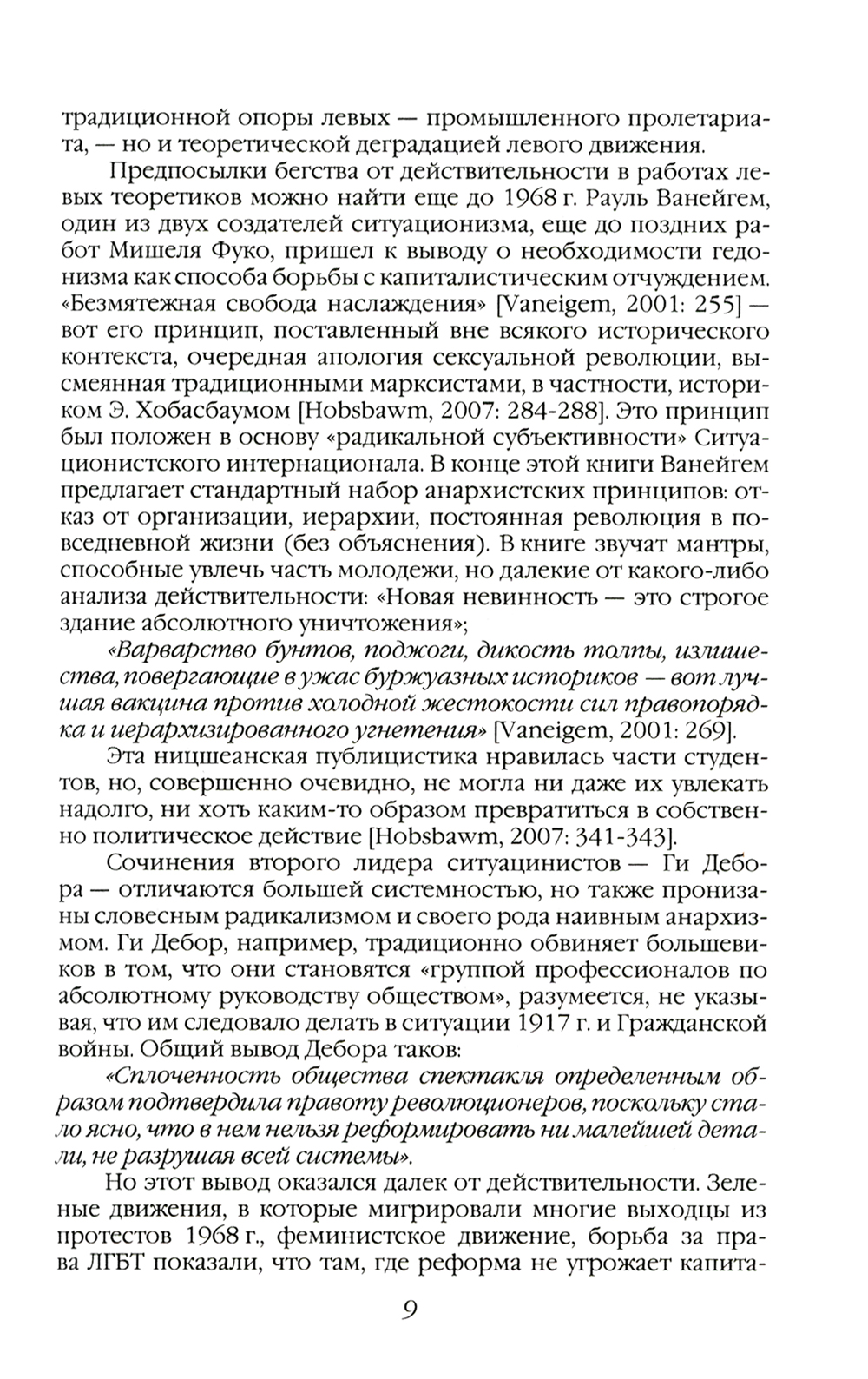 традиционной опоры левых — промышленного пролетариата, — но и теоретической деградацией левого движения.

Предпосылки бегства от действительности в работах левых теоретиков можно найти еще до 1968 г. Рауль Ванейгем, один из двух создателей ситуационизма, еще до поздних работ Мишеля Фуко, пришел к выводу о необходимости гедонизма как способа борьбы с капиталистическим отчуждением. «Безмятежная свобода наслаждения» [Vaneigem, 2001: 255] — вот его принцип, поставленный вне всякого исторического контекста, очередная апология сексуальной революции, высмеянная традиционными марксистами, в частности, историком Э. Хобасбаумом [Hobsbawm, 2007: 284-288]. Это принцип был положен в основу «радикальной субъективности» Ситуационистского интернационала. В конце этой книги Ванейгем предлагает стандартный набор анархистских принципов: отказ от организации, иерархии, постоянная революция в повседневной жизни (без объяснения). В книге звучат мантры, способные увлечь часть молодежи, но далекие от какого-либо анализа действительности: «Новая невинность — это строгое здание абсолютного уничтожения»;

«Варварство бунтов, поджоги, дикость толпы, излишества, повергающие в ужас буржуазных историков — вот лучшая вакцина против холодной жестокости сил правопорядка и иерархизированного угнетения» [Vaneigem, 2001: 269].

Эта ницшеанская публицистика нравилась части студентов, но, совершенно очевидно, не могла ни даже их увлекать надолго, ни хоть каким-то образом превратиться в собственно политическое действие [Hobsbawm, 2007: 341-343].

Сочинения второго лидера ситуацинистов — Ги Дебора — отличаются большей системностью, но также пронизаны словесным радикализмом и своего рода наивным анархизмом. Ги Дебор, например, традиционно обвиняет большевиков в том, что они становятся «группой профессионалов по абсолютному руководству обществом», разумеется, не указывая, что им следовало делать в ситуации 1917 г. и Гражданской войны. Общий вывод Дебора таков:

«Сплоченность общества спектакля определенным образом подтвердила правоту революционеров, поскольку стало ясно, что в нем нельзя реформировать ни малейшей детали, не разрушая всей системы».

Но этот вывод оказался далек от действительности. Зеленые движения, в которые мигрировали многие выходцы из протестов 1968 г., феминистское движение, борьба за права ЛГБТ показали, что там, где реформа не угрожает капита-

9